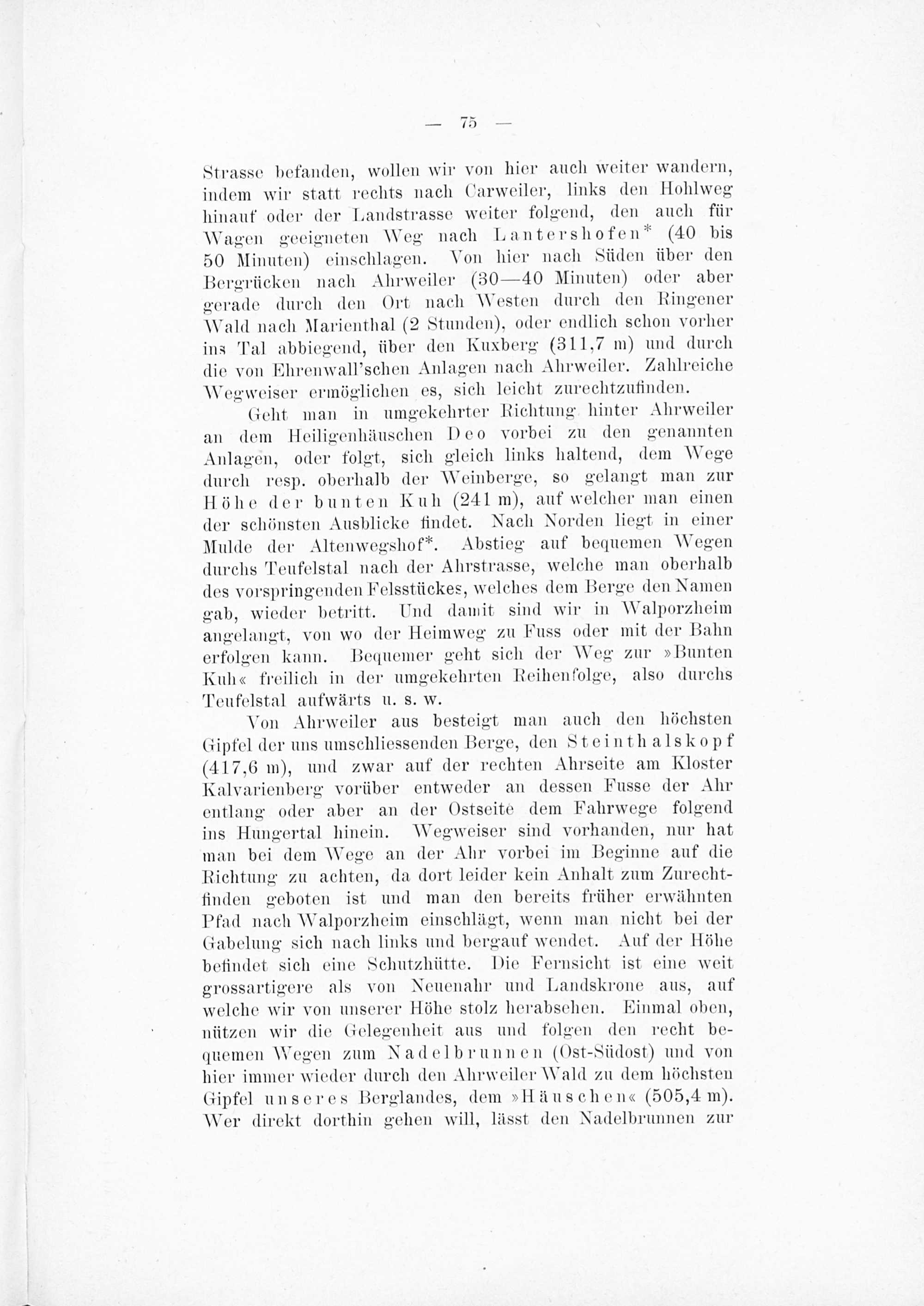 — 75 —

Strasse befanden, wollen wir von hier auch weiter wandern, indem wir statt rechts nach Carweiler, links den Hohlweg hinauf oder der Landstrasse weiter folgend, den auch für Wagen geeigneten Weg nach Lantershofen* (40 bis 50 Minuten) einschlagen. Von hier nach Süden über den Bergrücken nach Ahrweiler (30—40 Minuten) oder aber gerade durch den Ort nach Westen durch den Ringener Wald nach Marienthal (2 Stunden), oder endlich schon vorher ins Tal abbiegend, über den Kuxberg (311,7 m) und durch die von Ehrenwall'schen Anlagen nach Ahrweiler. Zahlreiche Wegweiser ermöglichen es, sich leicht zurechtzufinden.

Geht man in umgekehrter Richtung hinter Ahrweiler an dem Heiligenhäuschen Deo vorbei zu den genannten Anlagen, oder folgt, sich gleich links haltend, dem Wege durch resp. oberhalb der Weinberge, so gelangt man zur Höhe der bunten Kuh (241 m), auf welcher man einen der schönsten Ausblicke findet. Nach Norden liegt in einer Mulde der Altenwegshof*. Abstieg auf bequemen Wegen durchs Teufelstal nach der Ahrstrasse, welche man oberhalb des vorspringenden Felsstückes, welches dem Berge den Namen gab, wieder betritt. Und damit sind wir in Walporzheim angelangt, von wo der Heimweg zu Fuss oder mit der Bahn erfolgen kann. Bequemer geht sich der Weg zur »Bunten Kuh« freilich in der umgekehrten Reihenfolge, also durchs Teufelstal aufwärts u. s. w.

Von Ahrweiler aus besteigt man auch den höchsten Gipfel der uns umschliessenden Berge, den Steinthalskopf (417,6 m), und zwar auf der rechten Ahrseite am Kloster Kalvarienberg vorüber entweder an dessen Fusse der Ahr entlang oder aber an der Ostseite dem Fahrwege folgend ins Hungertal hinein. Wegweiser sind vorhanden, nur hat man bei dem Wege an der Ahr vorbei im Beginne auf die Richtung zu achten, da dort leider kein Anhalt zum Zurechtfinden geboten ist und man den bereits früher erwähnten Pfad nach Walporzheim einschlägt, wenn man nicht bei der Gabelung sich nach links und bergauf wendet. Auf der Höhe befindet sich eine Schutzhütte. Die Fernsicht ist eine weit grossartigere als von Neuenahr und Landskrone aus, auf welche wir von unserer Höhe stolz herabsehen. Einmal oben, nützen wir die Gelegenheit aus und folgen den recht bequemen Wegen zum Nadelbrunnen (Ost-Südost) und von hier immer wieder durch den Ahrweiler Wald zu dem höchsten Gipfel unseres Berglandes, dem »Häuschen« (505,4 m). Wer direkt dorthin gehen will, lässt den Nadelbrunnen zur